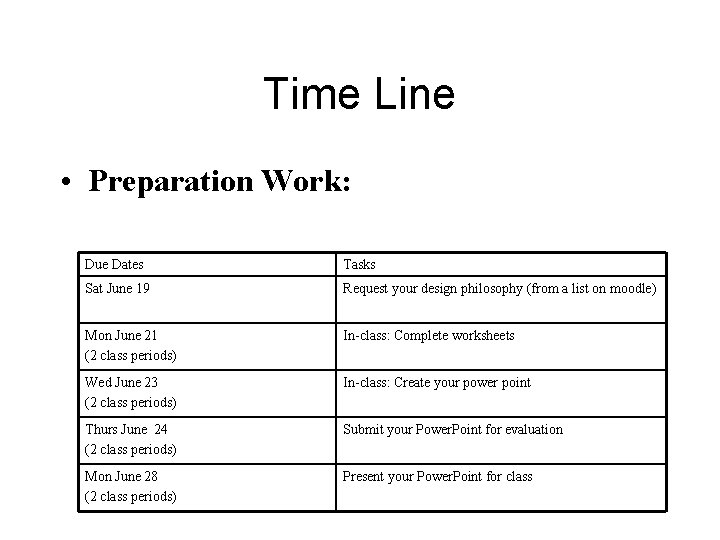 Time Line

• Preparation Work:

| Due Dates | Tasks |
|---|---|
| Sat June 19 | Request your design philosophy (from a list on moodle) |
| Mon June 21 (2 class periods) | In-class: Complete worksheets |
| Wed June 23 (2 class periods) | In-class: Create your power point |
| Thurs June 24 (2 class periods) | Submit your PowerPoint for evaluation |
| Mon June 28 (2 class periods) | Present your PowerPoint for class |